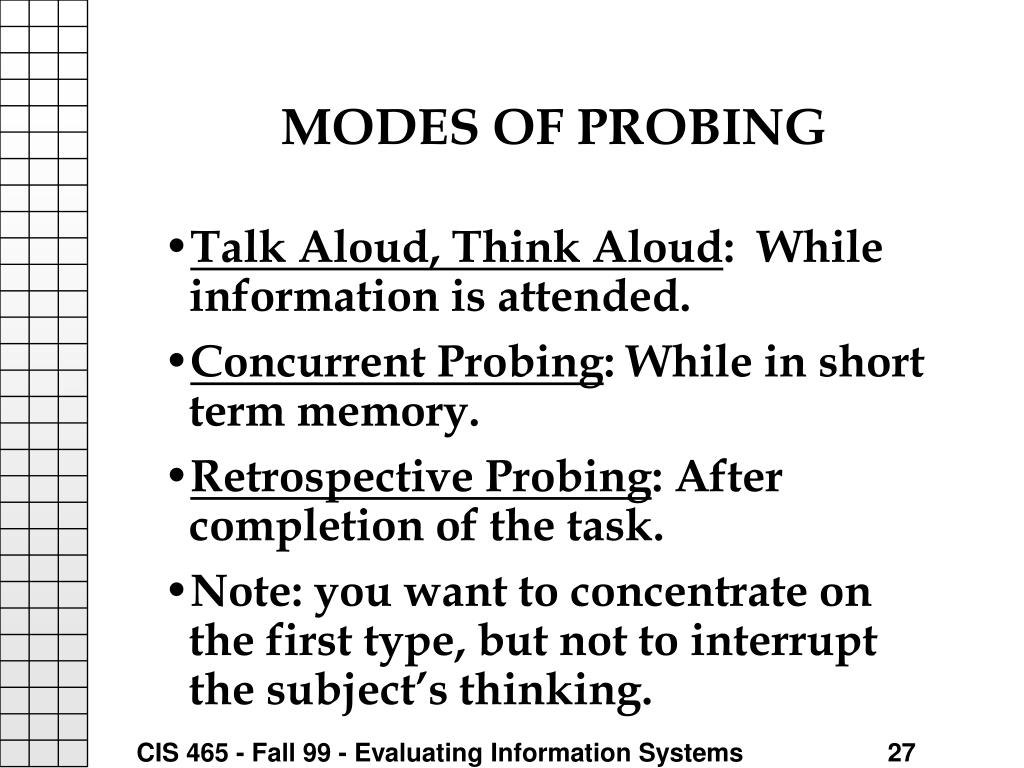 MODES OF PROBING

• Talk Aloud, Think Aloud: While information is attended.

• Concurrent Probing: While in short term memory.

• Retrospective Probing: After completion of the task.

• Note: you want to concentrate on the first type, but not to interrupt the subject's thinking.

CIS 465 - Fall 99 - Evaluating Information Systems 27